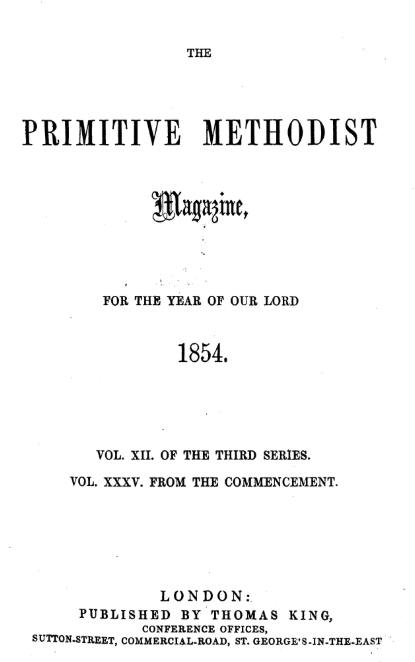 THE

PRIMITIVE METHODIST

Magazine,

FOR THE YEAR OF OUR LORD

1854.

VOL. XII. OF THE THIRD SERIES.

VOL. XXXV. FROM THE COMMENCEMENT.

LONDON:
PUBLISHED BY THOMAS KING,
CONFERENCE OFFICES,
SUTTON-STREET, COMMERCIAL-ROAD, ST. GEORGE'S-IN-THE-EAST